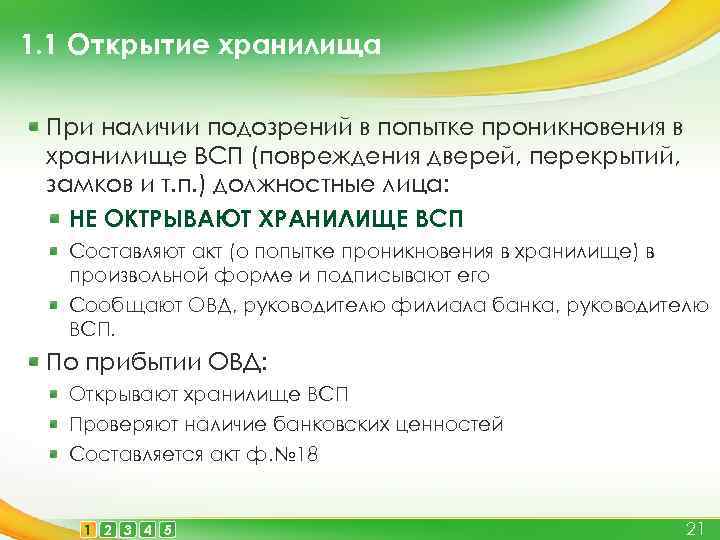 1.1 Открытие хранилища

При наличии подозрений в попытке проникновения в хранилище ВСП (повреждения дверей, перекрытий, замков и т.п.) должностные лица:

НЕ ОКТРЫВАЮТ ХРАНИЛИЩЕ ВСП

Составляют акт (о попытке проникновения в хранилище) в произвольной форме и подписывают его

Сообщают ОВД, руководителю филиала банка, руководителю ВСП.

По прибытии ОВД:

Открывают хранилище ВСП

Проверяют наличие банковских ценностей

Составляется акт ф.№18

1 2 3 4 5

21